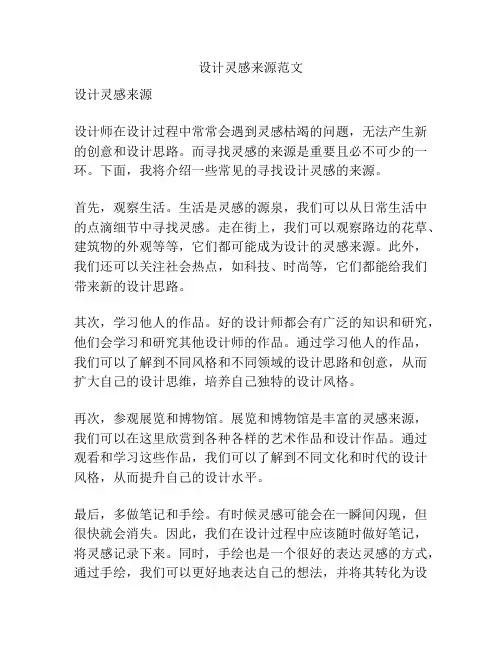 设计灵感来源范文

设计灵感来源

设计师在设计过程中常常会遇到灵感枯竭的问题，无法产生新的创意和设计思路。而寻找灵感的来源是重要且必不可少的一环。下面，我将介绍一些常见的寻找设计灵感的来源。

首先，观察生活。生活是灵感的源泉，我们可以从日常生活中的点滴细节中寻找灵感。走在街上，我们可以观察路边的花草、建筑物的外观等等，它们都可能成为设计的灵感来源。此外，我们还可以关注社会热点，如科技、时尚等，它们都能给我们带来新的设计思路。

其次，学习他人的作品。好的设计师都会有广泛的知识和研究，他们会学习和研究其他设计师的作品。通过学习他人的作品，我们可以了解到不同风格和不同领域的设计思路和创意，从而扩大自己的设计思维，培养自己独特的设计风格。

再次，参观展览和博物馆。展览和博物馆是丰富的灵感来源，我们可以在这里欣赏到各种各样的艺术作品和设计作品。通过观看和学习这些作品，我们可以了解到不同文化和时代的设计风格，从而提升自己的设计水平。

最后，多做笔记和手绘。有时候灵感可能会在一瞬间闪现，但很快就会消失。因此，我们在设计过程中应该随时做好笔记，将灵感记录下来。同时，手绘也是一个很好的表达灵感的方式，通过手绘，我们可以更好地表达自己的想法，并将其转化为设